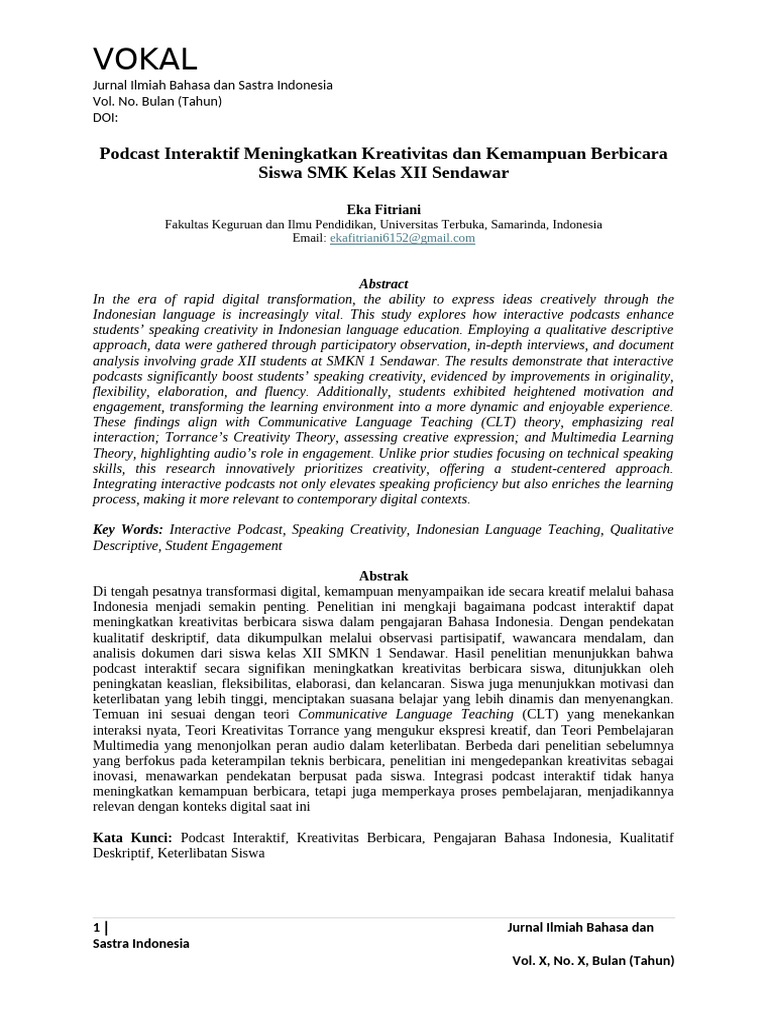 VOKAL
Jurnal Ilmiah Bahasa dan Sastra Indonesia
Vol. No. Bulan (Tahun)
DOI:

Podcast Interaktif Meningkatkan Kreativitas dan Kemampuan Berbicara Siswa SMK Kelas XII Sendawar

Eka Fitriani
Fakultas Keguruan dan Ilmu Pendidikan, Universitas Terbuka, Samarinda, Indonesia
Email: ekafitriani6152@gmail.com

Abstract
In the era of rapid digital transformation, the ability to express ideas creatively through the Indonesian language is increasingly vital. This study explores how interactive podcasts enhance students' speaking creativity in Indonesian language education. Employing a qualitative descriptive approach, data were gathered through participatory observation, in-depth interviews, and document analysis involving grade XII students at SMKN 1 Sendawar. The results demonstrate that interactive podcasts significantly boost students' speaking creativity, evidenced by improvements in originality, flexibility, elaboration, and fluency. Additionally, students exhibited heightened motivation and engagement, transforming the learning environment into a more dynamic and enjoyable experience. These findings align with Communicative Language Teaching (CLT) theory, emphasizing real interaction; Torrance's Creativity Theory, assessing creative expression; and Multimedia Learning Theory, highlighting audio's role in engagement. Unlike prior studies focusing on technical speaking skills, this research innovatively prioritizes creativity, offering a student-centered approach. Integrating interactive podcasts not only elevates speaking proficiency but also enriches the learning process, making it more relevant to contemporary digital contexts.

Key Words: Interactive Podcast, Speaking Creativity, Indonesian Language Teaching, Qualitative Descriptive, Student Engagement

Abstrak
Di tengah pesatnya transformasi digital, kemampuan menyampaikan ide secara kreatif melalui bahasa Indonesia menjadi semakin penting. Penelitian ini mengkaji bagaimana podcast interaktif dapat meningkatkan kreativitas berbicara siswa dalam pengajaran Bahasa Indonesia. Dengan pendekatan kualitatif deskriptif, data dikumpulkan melalui observasi partisipatif, wawancara mendalam, dan analisis dokumen dari siswa kelas XII SMKN 1 Sendawar. Hasil penelitian menunjukkan bahwa podcast interaktif secara signifikan meningkatkan kreativitas berbicara siswa, ditunjukkan oleh peningkatan keaslian, fleksibilitas, elaborasi, dan kelancaran. Siswa juga menunjukkan motivasi dan keterlibatan yang lebih tinggi, menciptakan suasana belajar yang lebih dinamis dan menyenangkan. Temuan ini sesuai dengan teori Communicative Language Teaching (CLT) yang menekankan interaksi nyata, Teori Kreativitas Torrance yang mengukur ekspresi kreatif, dan Teori Pembelajaran Multimedia yang menonjolkan peran audio dalam keterlibatan. Berbeda dari penelitian sebelumnya yang berfokus pada keterampilan teknis berbicara, penelitian ini mengedepankan kreativitas sebagai inovasi, menawarkan pendekatan berpusat pada siswa. Integrasi podcast interaktif tidak hanya meningkatkan kemampuan berbicara, tetapi juga memperkaya proses pembelajaran, menjadikannya relevan dengan konteks digital saat ini

Kata Kunci: Podcast Interaktif, Kreativitas Berbicara, Pengajaran Bahasa Indonesia, Kualitatif Deskriptif, Keterlibatan Siswa

1 | Jurnal Ilmiah Bahasa dan Sastra Indonesia
Vol. X, No. X, Bulan (Tahun)